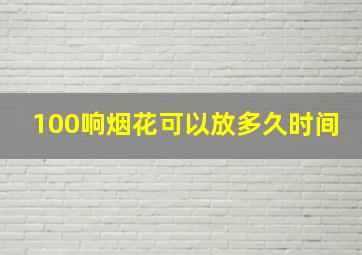 100响烟花可以放多久时间